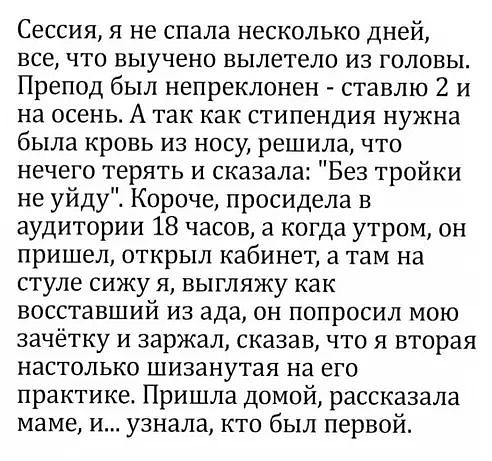 Сессия, я не спала несколько дней, все, что выучено вылетело из головы. Препод был непреклонен - ставлю 2 и на осень. А так как стипендия нужна была кровь из носу, решила, что нечего терять и сказала: "Без тройки не уйду". Короче, просидела в аудитории 18 часов, а когда утром, он пришел, открыл кабинет, а там на стуле сижу я, выгляжу как восставший из ада, он попросил мою зачётку и заржал, сказав, что я вторая настолько шизанутая на его практике. Пришла домой, рассказала маме, и... узнала, кто был первой.